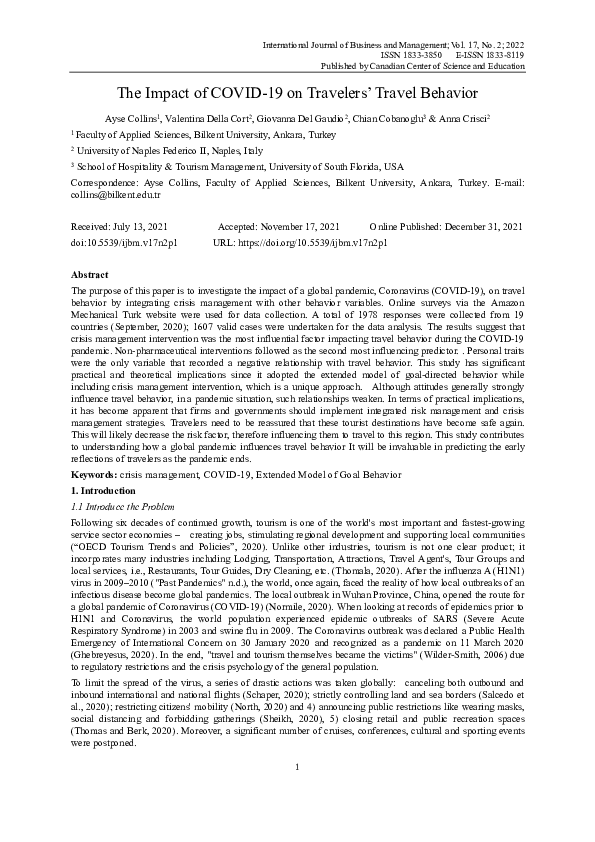 International Journal of Business and Management; Vol. 17, No. 2; 2022
ISSN 1833-3850 E-ISSN 1833-8119
Published by Canadian Center of Science and Education

The Impact of COVID-19 on Travelers' Travel Behavior

Ayse Collins$^1$, Valentina Della Cort$^2$, Giovanna Del Gaudio$^2$, Chian Cobanoglu$^3$ & Anna Crisci$^2$

$^1$ Faculty of Applied Sciences, Bilkent University, Ankara, Turkey

$^2$ University of Naples Federico II, Naples, Italy

$^3$ School of Hospitality & Tourism Management, University of South Florida, USA

Correspondence: Ayse Collins, Faculty of Applied Sciences, Bilkent University, Ankara, Turkey. E-mail: collins@bilkent.edu.tr

Received: July 13, 2021 Accepted: November 17, 2021 Online Published: December 31, 2021

doi:10.5539/ijbm.v17n2p1 URL: https://doi.org/10.5539/ijbm.v17n2p1

Abstract

The purpose of this paper is to investigate the impact of a global pandemic, Coronavirus (COVID-19), on travel behavior by integrating crisis management with other behavior variables. Online surveys via the Amazon Mechanical Turk website were used for data collection. A total of 1978 responses were collected from 19 countries (September, 2020); 1607 valid cases were undertaken for the data analysis. The results suggest that crisis management intervention was the most influential factor impacting travel behavior during the COVID-19 pandemic. Non-pharmaceutical interventions followed as the second most influencing predictor. . Personal traits were the only variable that recorded a negative relationship with travel behavior. This study has significant practical and theoretical implications since it adopted the extended model of goal-directed behavior while including crisis management intervention, which is a unique approach. Although attitudes generally strongly influence travel behavior, in a pandemic situation, such relationships weaken. In terms of practical implications, it has become apparent that firms and governments should implement integrated risk management and crisis management strategies. Travelers need to be reassured that these tourist destinations have become safe again. This will likely decrease the risk factor, therefore influencing them to travel to this region. This study contributes to understanding how a global pandemic influences travel behavior It will be invaluable in predicting the early reflections of travelers as the pandemic ends.

Keywords: crisis management, COVID-19, Extended Model of Goal Behavior

1. Introduction

1.1 Introduce the Problem

Following six decades of continued growth, tourism is one of the world's most important and fastest-growing service sector economies – creating jobs, stimulating regional development and supporting local communities ("OECD Tourism Trends and Policies", 2020). Unlike other industries, tourism is not one clear product; it incorporates many industries including Lodging, Transportation, Attractions, Travel Agent's, Tour Groups and local services, i.e., Restaurants, Tour Guides, Dry Cleaning, etc. (Thomala, 2020). After the influenza A (H1N1) virus in 2009–2010 ("Past Pandemics" n.d.), the world, once again, faced the reality of how local outbreaks of an infectious disease become global pandemics. The local outbreak in Wuhan Province, China, opened the route for a global pandemic of Coronavirus (COVID-19) (Normile, 2020). When looking at records of epidemics prior to H1N1 and Coronavirus, the world population experienced epidemic outbreaks of SARS (Severe Acute Respiratory Syndrome) in 2003 and swine flu in 2009. The Coronavirus outbreak was declared a Public Health Emergency of International Concern on 30 January 2020 and recognized as a pandemic on 11 March 2020 (Ghebreyesus, 2020). In the end, "travel and tourism themselves became the victims" (Wilder-Smith, 2006) due to regulatory restrictions and the crisis psychology of the general population.

To limit the spread of the virus, a series of drastic actions was taken globally: canceling both outbound and inbound international and national flights (Schaper, 2020); strictly controlling land and sea borders (Salcedo et al., 2020); restricting citizens' mobility (North, 2020) and 4) announcing public restrictions like wearing masks, social distancing and forbidding gatherings (Sheikh, 2020), 5) closing retail and public recreation spaces (Thomas and Berk, 2020). Moreover, a significant number of cruises, conferences, cultural and sporting events were postponed.

1